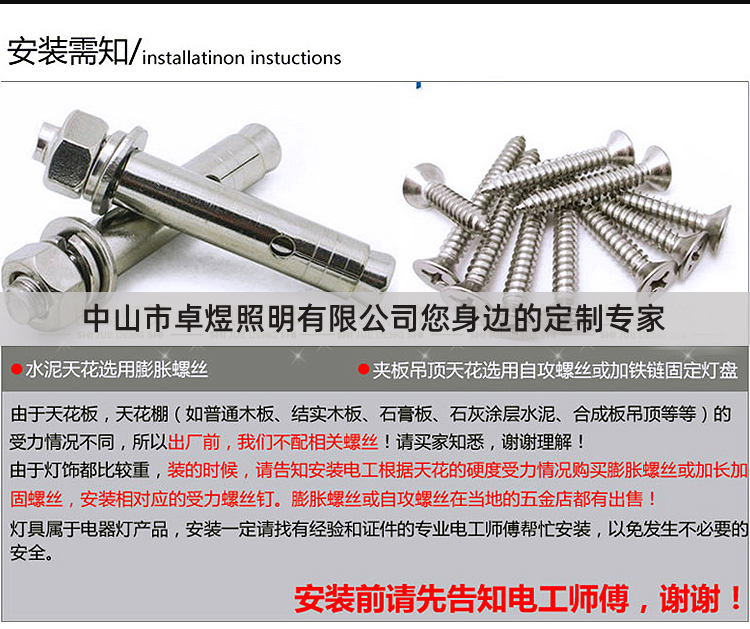 安装需知/installatinon instuctions

中山市卓煜照明有限公司您身边的定制专家

• 水泥天花选用膨胀螺丝

• 夹板吊顶天花选用自攻螺丝或加铁链固定灯盘

由于天花板，天花棚（如普通木板、结实木板、石膏板、石灰涂层水泥、合成板吊顶等等）的受力情况不同，所以出厂前，我们不配相关螺丝！请买家知悉，谢谢理解！

由于灯饰都比较重，装的时候，请告知安装电工根据天花的硬度受力情况购买膨胀螺丝或加长加固螺丝，安装相对应的受力螺丝钉。膨胀螺丝或自攻螺丝在当地的五金店都有出售！

灯具属于电器灯产品，安装一定请找有经验和证件的专业电工师傅帮忙安装，以免发生不必要的安全。

安装前请先告知电工师傅，谢谢！